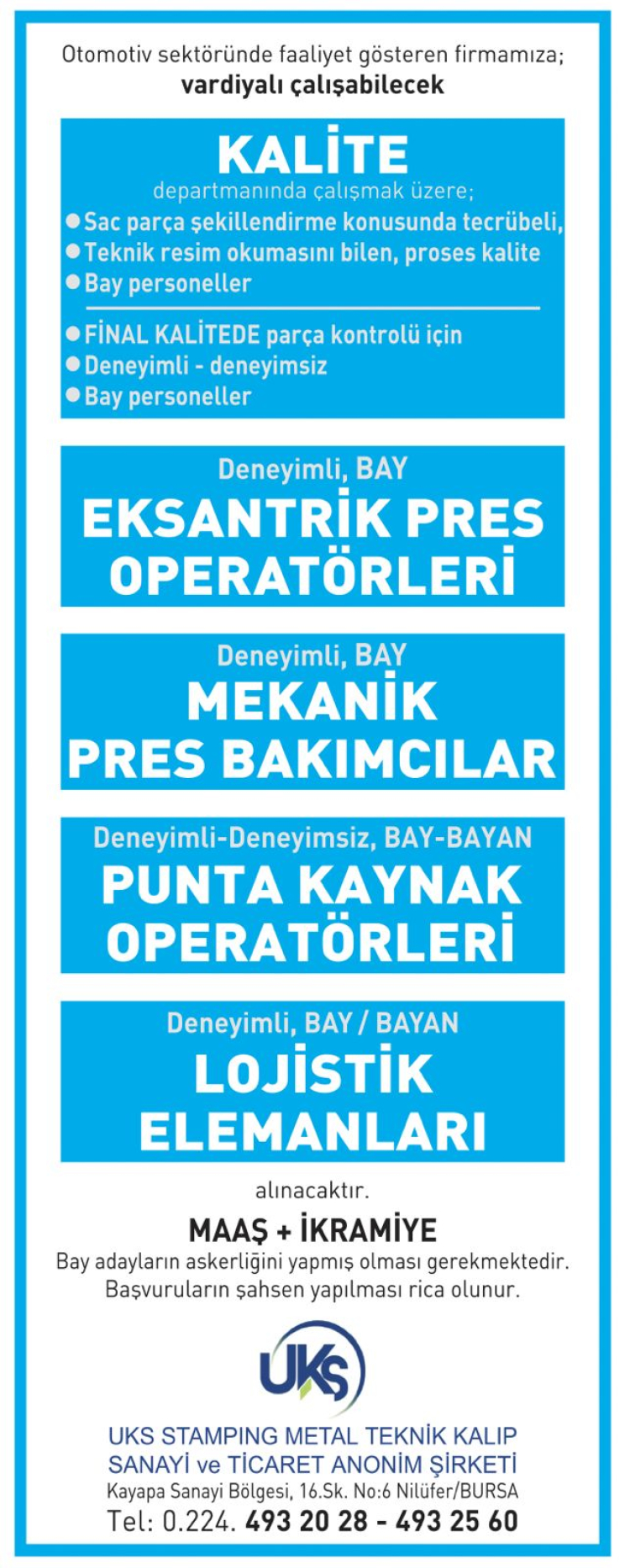 Otomotiv sektöründe faaliyet gösteren firmamıza;
vardiyalı çalışabilecek

KALİTE
departmanında çalışmak üzere;
● Sac parça şekillendirme konusunda tecrübeli,
● Teknik resim okumasını bilen, proses kalite
● Bay personeller

● FİNAL KALİTEDE parça kontrolü için
● Deneyimli - deneyimsiz
● Bay personeller

Deneyimli, BAY
EKSANTRİK PRES OPERATÖRLERİ

Deneyimli, BAY
MEKANİK PRES BAKIMCILAR

Deneyimli-Deneyimsiz, BAY-BAYAN
PUNTA KAYNAK OPERATÖRLERİ

Deneyimli, BAY / BAYAN
LOJİSTİK ELEMANLARI

alınacaktır.

MAAŞ + İKRAMİYE
Bay adayların askerliğini yapmış olması gerekmektedir.
Başvuruların şahsen yapılması rica olunur.

UKŞ

UKS STAMPING METAL TEKNİK KALIP
SANAYİ ve TİCARET ANONİM ŞİRKETİ
Kayapa Sanayi Bölgesi, 16.Sk. No:6 Nilüfer/BURSA
Tel: 0.224. 493 20 28 - 493 25 60